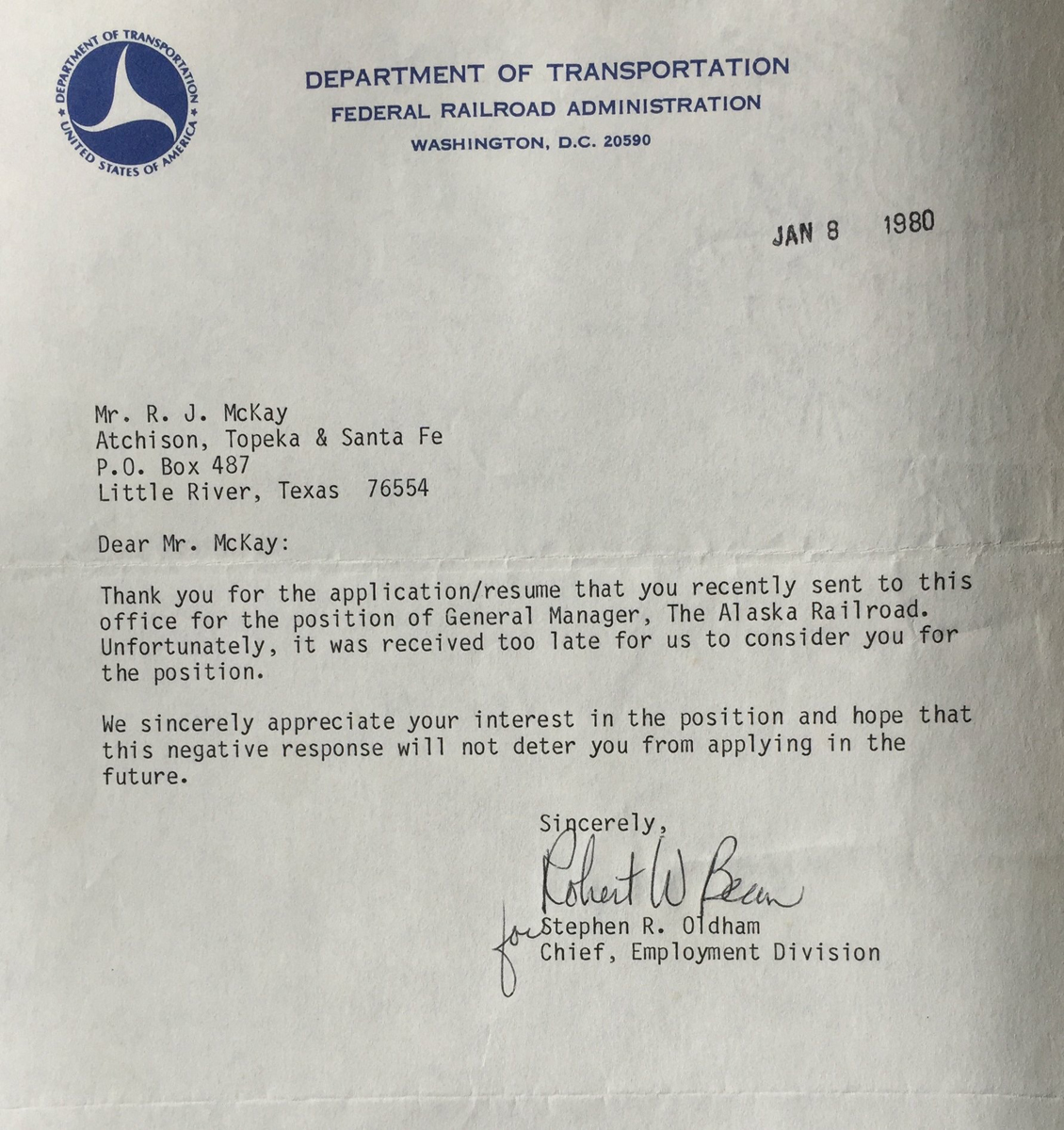 DEPARTMENT OF TRANSPORTATION
UNITED STATES OF AMERICA

DEPARTMENT OF TRANSPORTATION
FEDERAL RAILROAD ADMINISTRATION
WASHINGTON, D.C. 20590

JAN 8 1980

Mr. R. J. McKay
Atchison, Topeka & Santa Fe
P.O. Box 487
Little River, Texas 76554

Dear Mr. McKay:

Thank you for the application/resume that you recently sent to this office for the position of General Manager, The Alaska Railroad. Unfortunately, it was received too late for us to consider you for the position.

We sincerely appreciate your interest in the position and hope that this negative response will not deter you from applying in the future.

Sincerely,

Robert W Bean
for Stephen R. Oldham
Chief, Employment Division